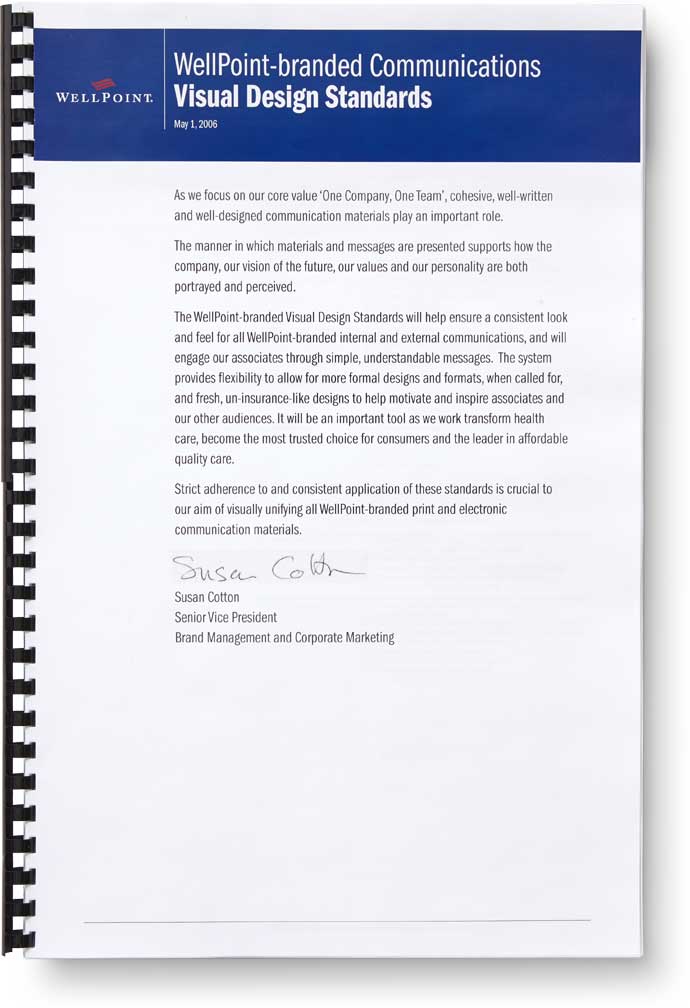 WELLPOINT.

WellPoint-branded Communications
Visual Design Standards
May 1, 2006

As we focus on our core value 'One Company, One Team', cohesive, well-written and well-designed communication materials play an important role.

The manner in which materials and messages are presented supports how the company, our vision of the future, our values and our personality are both portrayed and perceived.

The WellPoint-branded Visual Design Standards will help ensure a consistent look and feel for all WellPoint-branded internal and external communications, and will engage our associates through simple, understandable messages. The system provides flexibility to allow for more formal designs and formats, when called for, and fresh, un-insurance-like designs to help motivate and inspire associates and our other audiences. It will be an important tool as we work transform health care, become the most trusted choice for consumers and the leader in affordable quality care.

Strict adherence to and consistent application of these standards is crucial to our aim of visually unifying all WellPoint-branded print and electronic communication materials.

Susan Cotton
Susan Cotton
Senior Vice President
Brand Management and Corporate Marketing